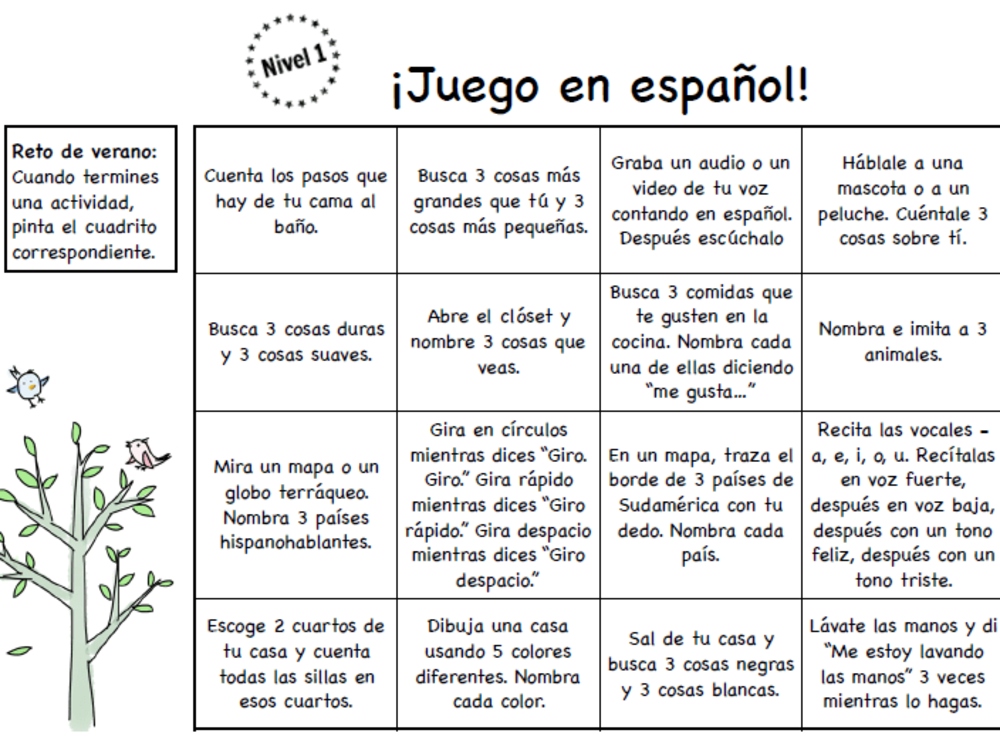 Nivel 1

¡Juego en español!

Reto de verano: Cuando termines una actividad, pinta el cuadrito correspondiente.

| Cuenta los pasos que hay de tu cama al baño. | Busca 3 cosas más grandes que tú y 3 cosas más pequeñas. | Graba un audio o un video de tu voz contando en español. Después escúchalo | Háblale a una mascota o a un peluche. Cuéntale 3 cosas sobre tí. |
|---|---|---|---|
| Busca 3 cosas duras y 3 cosas suaves. | Abre el clóset y nombre 3 cosas que veas. | Busca 3 comidas que te gusten en la cocina. Nombra cada una de ellas diciendo "me gusta..." | Nombra e imita a 3 animales. |
| Mira un mapa o un globo terráqueo. Nombra 3 países hispanohablantes. | Gira en círculos mientras dices "Giro. Giro." Gira rápido mientras dices "Giro rápido." Gira despacio mientras dices "Giro despacio." | En un mapa, traza el borde de 3 países de Sudamérica con tu dedo. Nombra cada país. | Recita las vocales - a, e, i, o, u. Recítalas en voz fuerte, después en voz baja, después con un tono feliz, después con un tono triste. |
| Escoge 2 cuartos de tu casa y cuenta todas las sillas en esos cuartos. | Dibuja una casa usando 5 colores diferentes. Nombra cada color. | Sal de tu casa y busca 3 cosas negras y 3 cosas blancas. | Lávate las manos y di "Me estoy lavando las manos" 3 veces mientras lo hagas. |